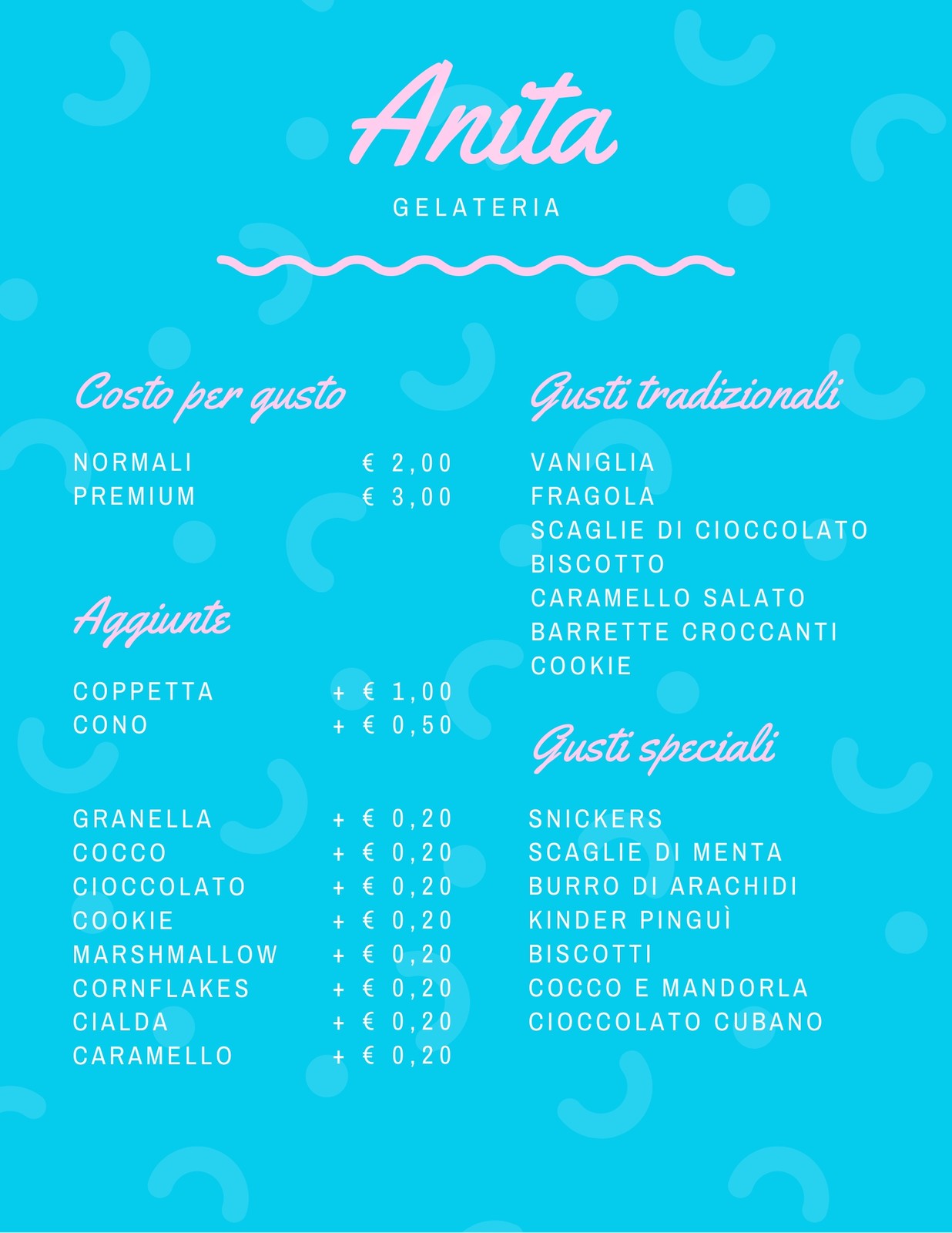 Anita

GELATERIA

Costo per gusto

NORMALI € 2,00
PREMIUM € 3,00

Aggiunte

COPPETTA + € 1,00
CONO + € 0,50

GRANELLA + € 0,20
COCCO + € 0,20
CIOCCOLATO + € 0,20
COOKIE + € 0,20
MARSHMALLOW + € 0,20
CORNFLAKES + € 0,20
CIALDA + € 0,20
CARAMELLO + € 0,20

Gusti tradizionali

VANIGLIA
FRAGOLA
SCAGLIE DI CIOCCOLATO
BISCOTTO
CARAMELLO SALATO
BARRETTE CROCCANTI
COOKIE

Gusti speciali

SNICKERS
SCAGLIE DI MENTA
BURRO DI ARACHIDI
KINDER PINGUÌ
BISCOTTI
COCCO E MANDORLA
CIOCCOLATO CUBANO